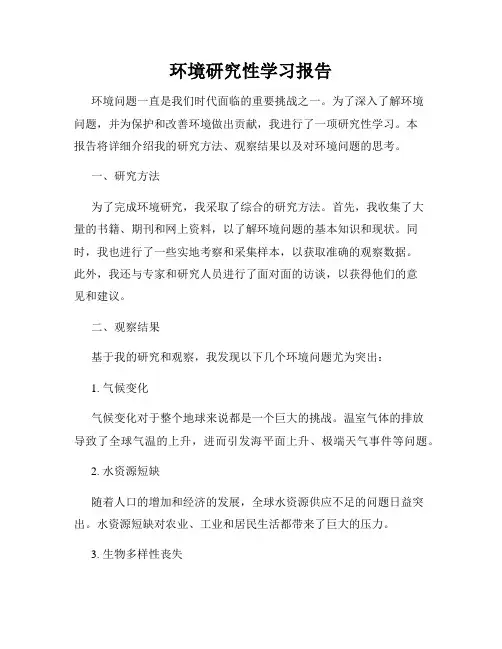 环境研究性学习报告

环境问题一直是我们时代面临的重要挑战之一。为了深入了解环境问题，并为保护和改善环境做出贡献，我进行了一项研究性学习。本报告将详细介绍我的研究方法、观察结果以及对环境问题的思考。

一、研究方法

为了完成环境研究，我采取了综合的研究方法。首先，我收集了大量的书籍、期刊和网上资料，以了解环境问题的基本知识和现状。同时，我也进行了一些实地考察和采集样本，以获取准确的观察数据。此外，我还与专家和研究人员进行了面对面的访谈，以获得他们的意见和建议。

二、观察结果

基于我的研究和观察，我发现以下几个环境问题尤为突出：

1. 气候变化

气候变化对于整个地球来说都是一个巨大的挑战。温室气体的排放导致了全球气温的上升，进而引发海平面上升、极端天气事件等问题。

2. 水资源短缺

随着人口的增加和经济的发展，全球水资源供应不足的问题日益突出。水资源短缺对农业、工业和居民生活都带来了巨大的压力。

3. 生物多样性丧失